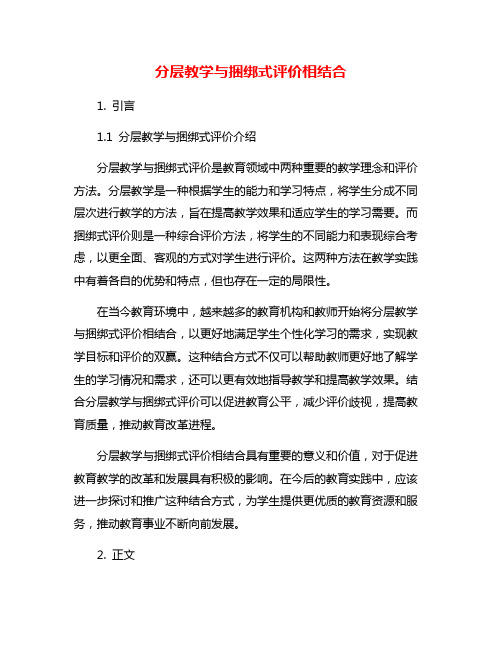 分层教学与捆绑式评价相结合

1. 引言

1.1 分层教学与捆绑式评价介绍

分层教学与捆绑式评价是教育领域中两种重要的教学理念和评价方法。分层教学是一种根据学生的能力和学习特点，将学生分成不同层次进行教学的方法，旨在提高教学效果和适应学生的学习需要。而捆绑式评价则是一种综合评价方法，将学生的不同能力和表现综合考虑，以更全面、客观的方式对学生进行评价。这两种方法在教学实践中有着各自的优势和特点，但也存在一定的局限性。

在当今教育环境中，越来越多的教育机构和教师开始将分层教学与捆绑式评价相结合，以更好地满足学生个性化学习的需求，实现教学目标和评价的双赢。这种结合方式不仅可以帮助教师更好地了解学生的学习情况和需求，还可以更有效地指导教学和提高教学效果。结合分层教学与捆绑式评价可以促进教育公平，减少评价歧视，提高教育质量，推动教育改革进程。

分层教学与捆绑式评价相结合具有重要的意义和价值，对于促进教育教学的改革和发展具有积极的影响。在今后的教育实践中，应该进一步探讨和推广这种结合方式，为学生提供更优质的教育资源和服务，推动教育事业不断向前发展。

2. 正文